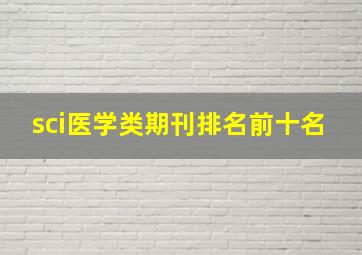 sci医学类期刊排名前十名